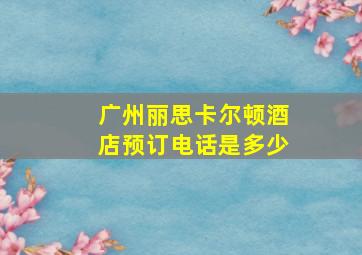 广州丽思卡尔顿酒店预订电话是多少